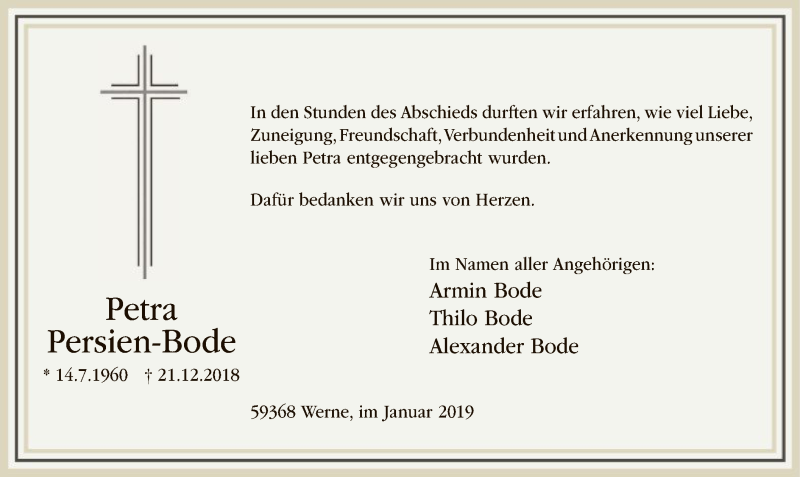 In den Stunden des Abschieds durften wir erfahren, wie viel Liebe, Zuneigung, Freundschaft, Verbundenheit und Anerkennung unserer lieben Petra entgegengebracht wurden.

Dafür bedanken wir uns von Herzen.

Im Namen aller Angehörigen:
Armin Bode
Thilo Bode
Alexander Bode

Petra
Persien-Bode
* 14.7.1960 † 21.12.2018

59368 Werne, im Januar 2019